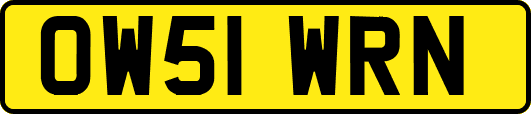 OW51 WRN